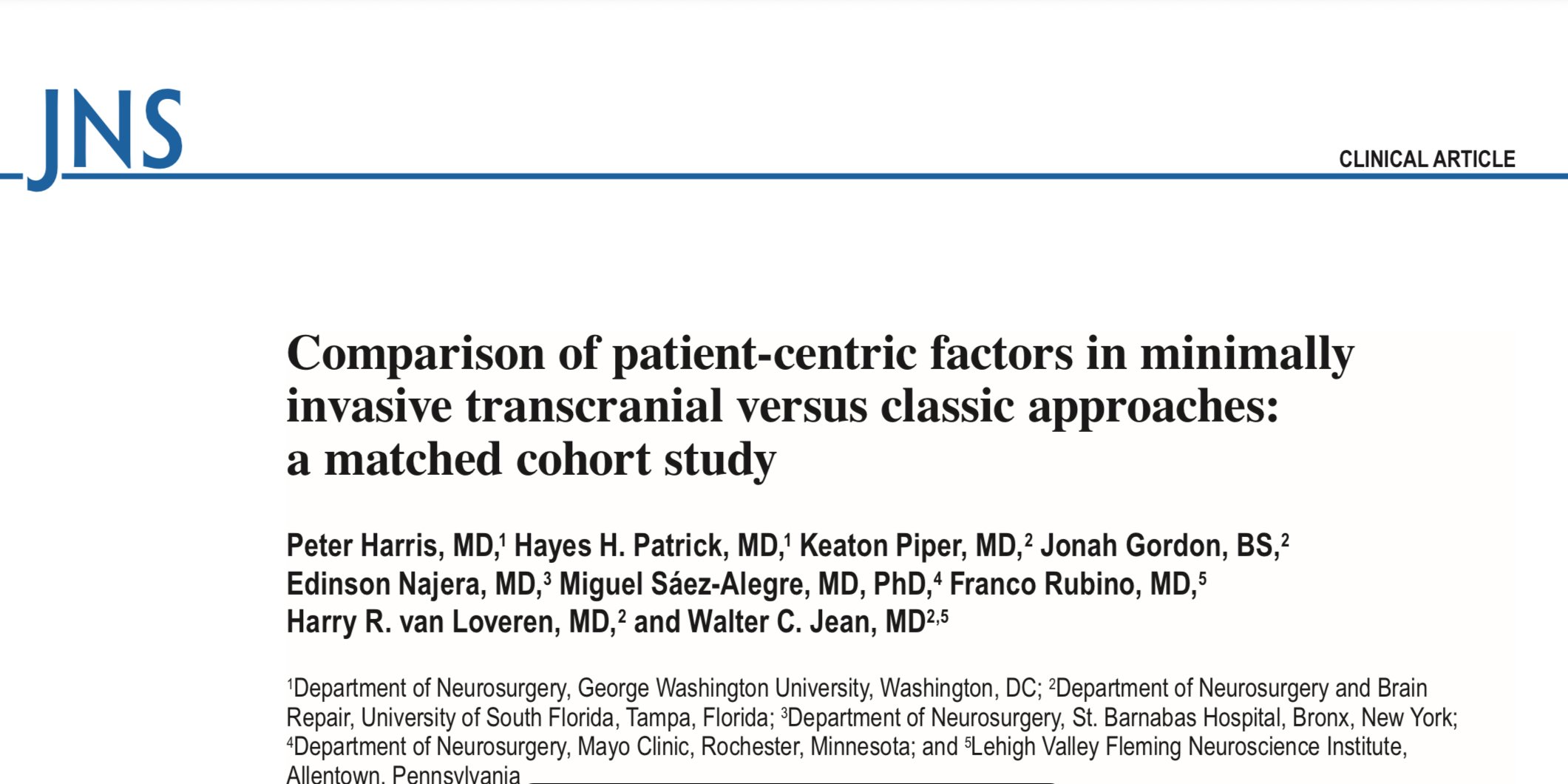 JNS

CLINICAL ARTICLE

Comparison of patient-centric factors in minimally invasive transcranial versus classic approaches: a matched cohort study

Peter Harris, MD,$^1$ Hayes H. Patrick, MD,$^1$ Keaton Piper, MD,$^2$ Jonah Gordon, BS,$^2$ Edinson Najera, MD,$^3$ Miguel Sáez-Alegre, MD, PhD,$^4$ Franco Rubino, MD,$^5$ Harry R. van Loveren, MD,$^2$ and Walter C. Jean, MD$^{2,5}$

$^1$Department of Neurosurgery, George Washington University, Washington, DC; $^2$Department of Neurosurgery and Brain Repair, University of South Florida, Tampa, Florida; $^3$Department of Neurosurgery, St. Barnabas Hospital, Bronx, New York; $^4$Department of Neurosurgery, Mayo Clinic, Rochester, Minnesota; and $^5$Lehigh Valley Fleming Neuroscience Institute, Allentown, Pennsylvania